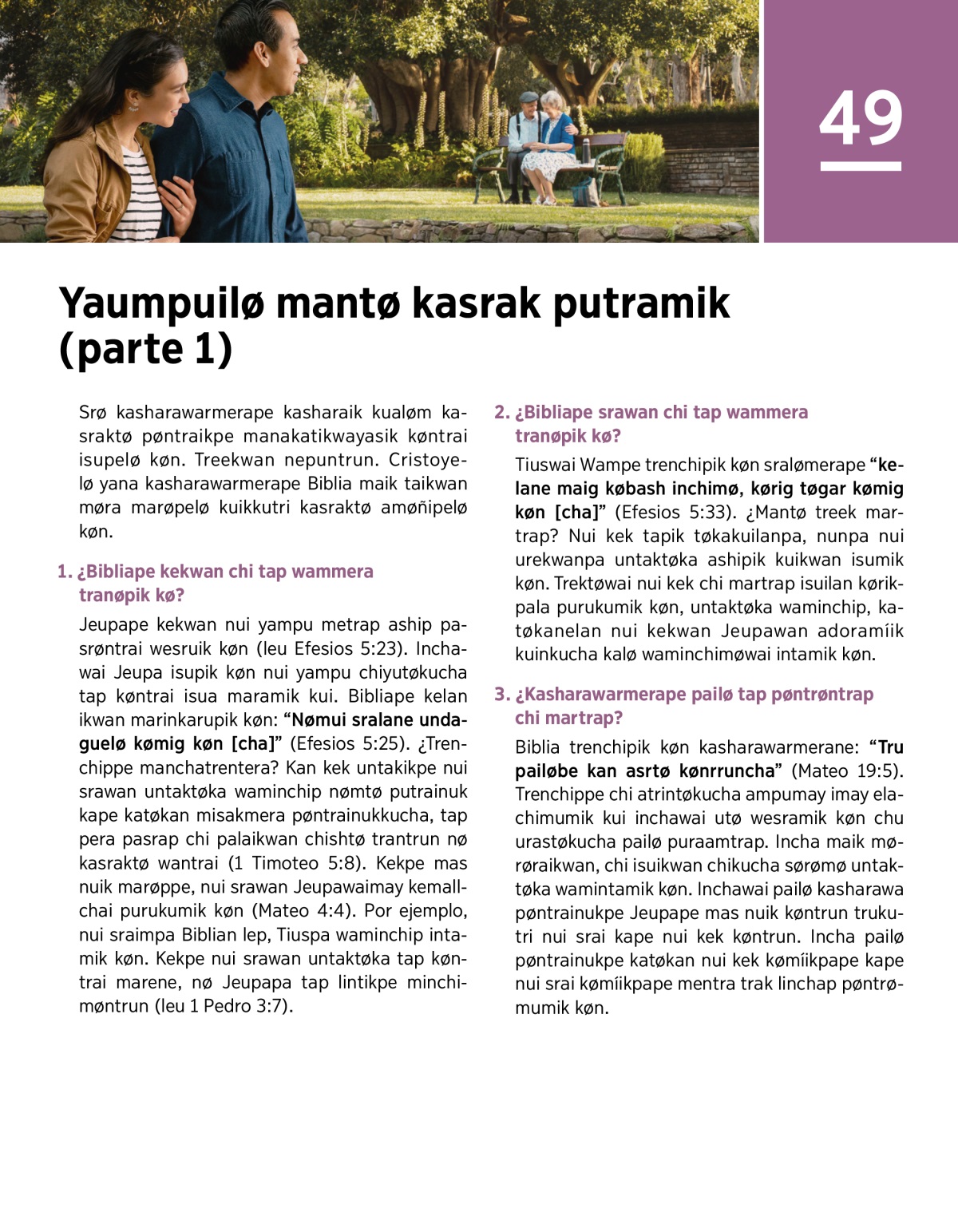 49

Yaumpuilø mantø kasrak putramik (parte 1)

Srø kasharawarmerape kasharaik kualøm kasraktø pøntraikpe manakatikwayasik køntrai isupelø køn. Treekwan nepuntrun. Cristoyelø yana kasharawarmerape Biblia maik taikwan møra marøpelø kuikkutri kasraktø amøñipelø køn.

1. ¿Bibliape kekwan chi tap wammera tranøpik kø?

Jeupape kekwan nui yampu metrap aship pasrøntrai wesruik køn (leu Efesios 5:23). Inchawai Jeupa isupik køn nui yampu chiyutøkucha tap køntrai isua maramik kui. Bibliape kelan ikwan marinkarupik køn: “Nømui sralane undaguelø kømig køn [cha]” (Efesios 5:25). ¿Trenchippe manchatrentera? Kan kek untakikpe nui srawan untaktøka waminchip nømtø putrainuk kape katøkan misakmera pøntrainukkucha, tap pera pasrap chi palaikwan chishtø trantrun nø kasraktø wantrai (1 Timoteo 5:8). Kekpe mas nuik marøppe, nui srawan Jeupawaimay kemallchai purukumik køn (Mateo 4:4). Por ejemplo, nui sraimpa Biblian lep, Tiuspa waminchip intamik køn. Kekpe nui srawan untaktøka tap køntrai marene, nø Jeupapa tap lintikpe minchimøntrun (leu 1 Pedro 3:7).

2. ¿Bibliape srawan chi tap wammera tranøpik kø?

Tiuswai Wampe trenchipik køn sralømerape “kelane maig købash inchimø, kørig tøgar kømig køn [cha]” (Efesios 5:33). ¿Mantø treek martrap? Nui kek tapik tøkakuilanpa, nunpa nui urekwanpa untaktøka ashipik kuikwan isumik køn. Trektøwai nui kek chi martrap isuilan kørikpala purukumik køn, untaktøka waminchip, katøkanelan nui kekwan Jeupawan adoramíik kuinkucha kalø waminchimøwai intamik køn.

3. ¿Kasharawarmerape pailø tap pøntrøntrap chi martrap?

Biblia trenchipik køn kasharawarmerane: “Tru pailøbe kan asrtø kønrruncha” (Mateo 19:5). Trenchippe chi atrintøkucha ampumay imay elachimumik kui inchawai utø wesramik køn chu urastøkucha pailø puraamtrap. Incha maik mørøraikwan, chi isuikwan chikucha sørømø untaktøka wamintamik køn. Inchawai pailø kasharawa pøntrainukpe Jeupape mas nuik køntrun trukutri nui srai kape nui kek køntrun. Incha pailø pøntrainukpe katøkan nui kek kømíikpape kape nui srai kømíikpape mentra trak linchap pøntrømumik køn.